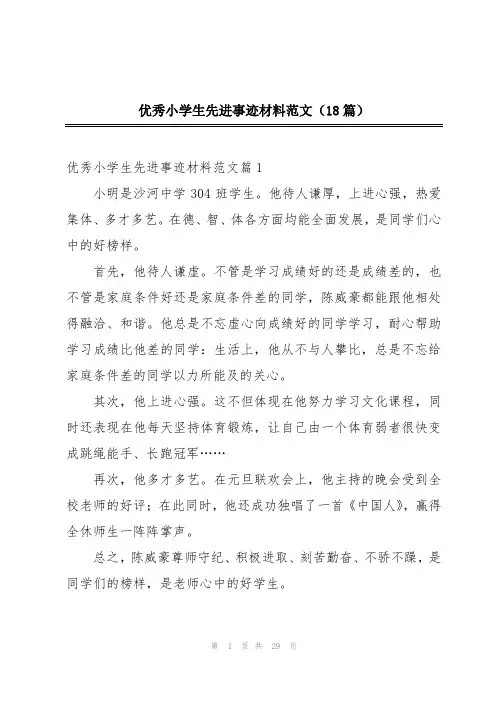 优秀小学生先进事迹材料范文（18篇）

优秀小学生先进事迹材料范文篇1

小明是沙河中学304班学生。他待人谦厚，上进心强，热爱集体、多才多艺。在德、智、体各方面均能全面发展，是同学们心中的好榜样。

首先，他待人谦虚。不管是学习成绩好的还是成绩差的，也不管是家庭条件好还是家庭条件差的同学，陈威豪都能跟他相处得融洽、和谐。他总是不忘虚心向成绩好的同学学习，耐心帮助学习成绩比他差的同学：生活上，他从不与人攀比，总是不忘给家庭条件差的同学以力所能及的关心。

其次，他上进心强。这不但体现在他努力学习文化课程，同时还表现在他每天坚持体育锻炼，让自己由一个体育弱者很快变成跳绳能手、长跑冠军……

再次，他多才多艺。在元旦联欢会上，他主持的晚会受到全校老师的好评；在此同时，他还成功独唱了一首《中国人》，赢得全休师生一阵阵掌声。

总之，陈威豪尊师守纪、积极进取、刻苦勤奋、不骄不躁，是同学们的榜样，是老师心中的好学生。

第 1 页 共 29 页